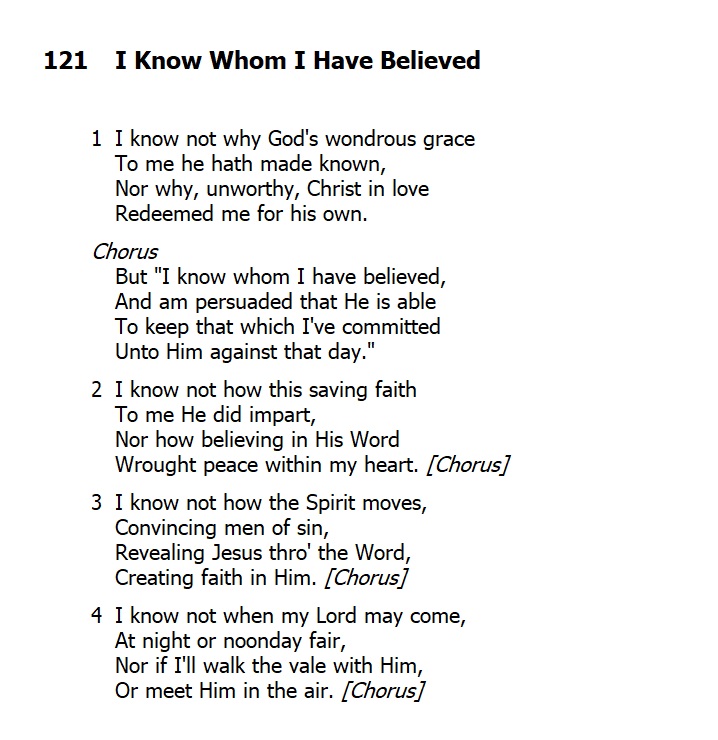 121 I Know Whom I Have Believed

1 I know not why God's wondrous grace
To me he hath made known,
Nor why, unworthy, Christ in love
Redeemed me for his own.

Chorus
But "I know whom I have believed,
And am persuaded that He is able
To keep that which I've committed
Unto Him against that day."

2 I know not how this saving faith
To me He did impart,
Nor how believing in His Word
Wrought peace within my heart. [Chorus]

3 I know not how the Spirit moves,
Convincing men of sin,
Revealing Jesus thro' the Word,
Creating faith in Him. [Chorus]

4 I know not when my Lord may come,
At night or noonday fair,
Nor if I'll walk the vale with Him,
Or meet Him in the air. [Chorus]